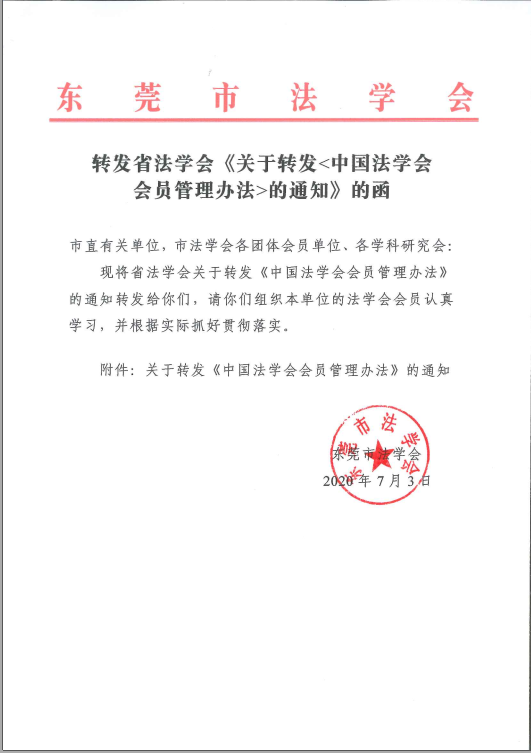 东莞市法学会

转发省法学会《关于转发<中国法学会会员管理办法>的通知》的函

市直有关单位，市法学会各团体会员单位、各学科研究会：

现将省法学会关于转发《中国法学会会员管理办法》的通知转发给你们，请你们组织本单位的法学会会员认真学习，并根据实际抓好贯彻落实。

附件：关于转发《中国法学会会员管理办法》的通知

东莞市法学会

东莞市法学会

2020 年 7 月 3 日